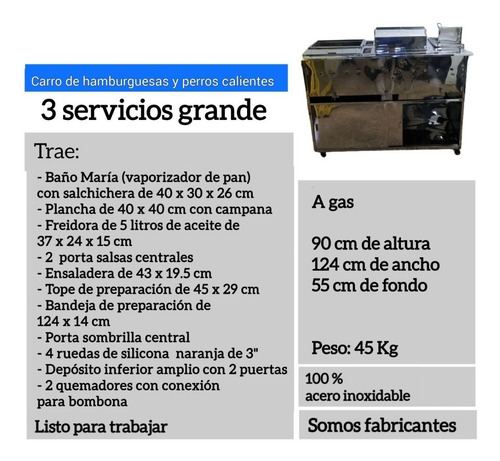 Carro de hamburguesas y perros calientes

3 servicios grande

Trae:

- Baño María (vaporizador de pan) con salchichera de 40 x 30 x 26 cm
- Plancha de 40 x 40 cm con campana
- Freidora de 5 litros de aceite de 37 x 24 x 15 cm
- 2 porta salsas centrales
- Ensaladera de 43 x 19.5 cm
- Tope de preparación de 45 x 29 cm
- Bandeja de preparación de 124 x 14 cm
- Porta sombrilla central
- 4 ruedas de silicona naranja de 3"
- Depósito inferior amplio con 2 puertas
- 2 quemadores con conexión para bombona

Listo para trabajar

A gas

90 cm de altura
124 cm de ancho
55 cm de fondo

Peso: 45 Kg

100 %
acero inoxidable

Somos fabricantes